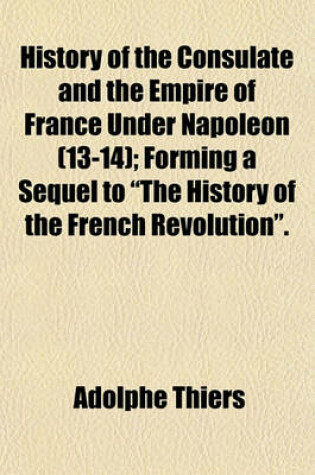 History of the Consulate and the Empire of France Under Napoleon (13-14); Forming a Sequel to "The History of the French Revolution".

Adolphe Thiers